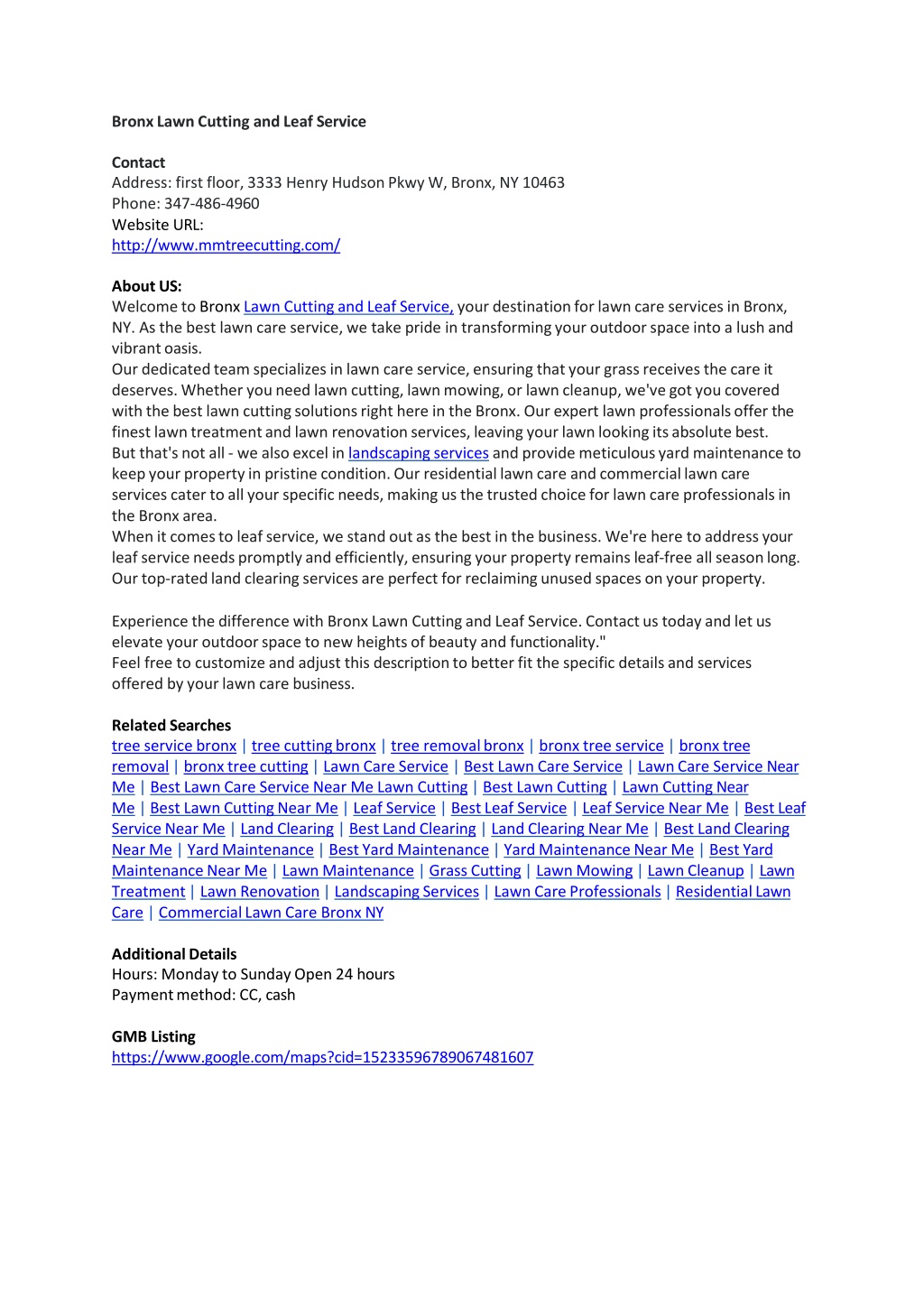 Bronx Lawn Cutting and Leaf Service

Contact
Address: first floor, 3333 Henry Hudson Pkwy W, Bronx, NY 10463
Phone: 347-486-4960
Website URL:
http://www.mmtreecutting.com/

About US:
Welcome to Bronx Lawn Cutting and Leaf Service, your destination for lawn care services in Bronx, NY. As the best lawn care service, we take pride in transforming your outdoor space into a lush and vibrant oasis.
Our dedicated team specializes in lawn care service, ensuring that your grass receives the care it deserves. Whether you need lawn cutting, lawn mowing, or lawn cleanup, we've got you covered with the best lawn cutting solutions right here in the Bronx. Our expert lawn professionals offer the finest lawn treatment and lawn renovation services, leaving your lawn looking its absolute best.
But that's not all - we also excel in landscaping services and provide meticulous yard maintenance to keep your property in pristine condition. Our residential lawn care and commercial lawn care services cater to all your specific needs, making us the trusted choice for lawn care professionals in the Bronx area.
When it comes to leaf service, we stand out as the best in the business. We're here to address your leaf service needs promptly and efficiently, ensuring your property remains leaf-free all season long. Our top-rated land clearing services are perfect for reclaiming unused spaces on your property.

Experience the difference with Bronx Lawn Cutting and Leaf Service. Contact us today and let us elevate your outdoor space to new heights of beauty and functionality."
Feel free to customize and adjust this description to better fit the specific details and services offered by your lawn care business.

Related Searches
tree service bronx | tree cutting bronx | tree removal bronx | bronx tree service | bronx tree removal | bronx tree cutting | Lawn Care Service | Best Lawn Care Service | Lawn Care Service Near Me | Best Lawn Care Service Near Me Lawn Cutting | Best Lawn Cutting | Lawn Cutting Near Me | Best Lawn Cutting Near Me | Leaf Service | Best Leaf Service | Leaf Service Near Me | Best Leaf Service Near Me | Land Clearing | Best Land Clearing | Land Clearing Near Me | Best Land Clearing Near Me | Yard Maintenance | Best Yard Maintenance | Yard Maintenance Near Me | Best Yard Maintenance Near Me | Lawn Maintenance | Grass Cutting | Lawn Mowing | Lawn Cleanup | Lawn Treatment | Lawn Renovation | Landscaping Services | Lawn Care Professionals | Residential Lawn Care | Commercial Lawn Care Bronx NY

Additional Details
Hours: Monday to Sunday Open 24 hours
Payment method: CC, cash

GMB Listing
https://www.google.com/maps?cid=15233596789067481607